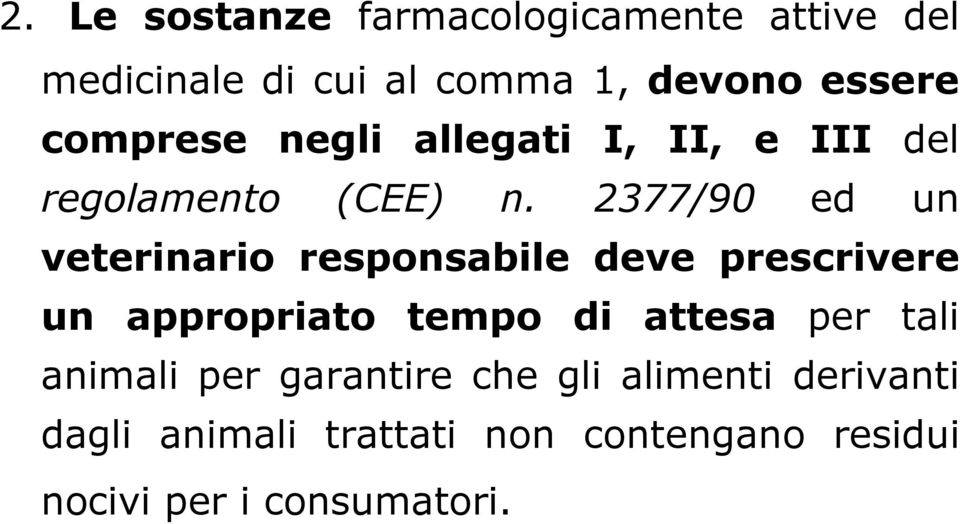 2. Le sostanze farmacologicamente attive del medicinale di cui al comma 1, devono essere comprese negli allegati I, II, e III del regolamento (CEE) n. 2377/90 ed un veterinario responsabile deve prescrivere un appropriato tempo di attesa per tali animali per garantire che gli alimenti derivanti dagli animali trattati non contengano residui nocivi per i consumatori.